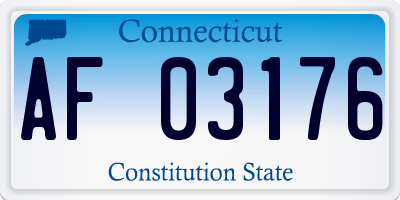 Connecticut

AF 03176

Constitution State